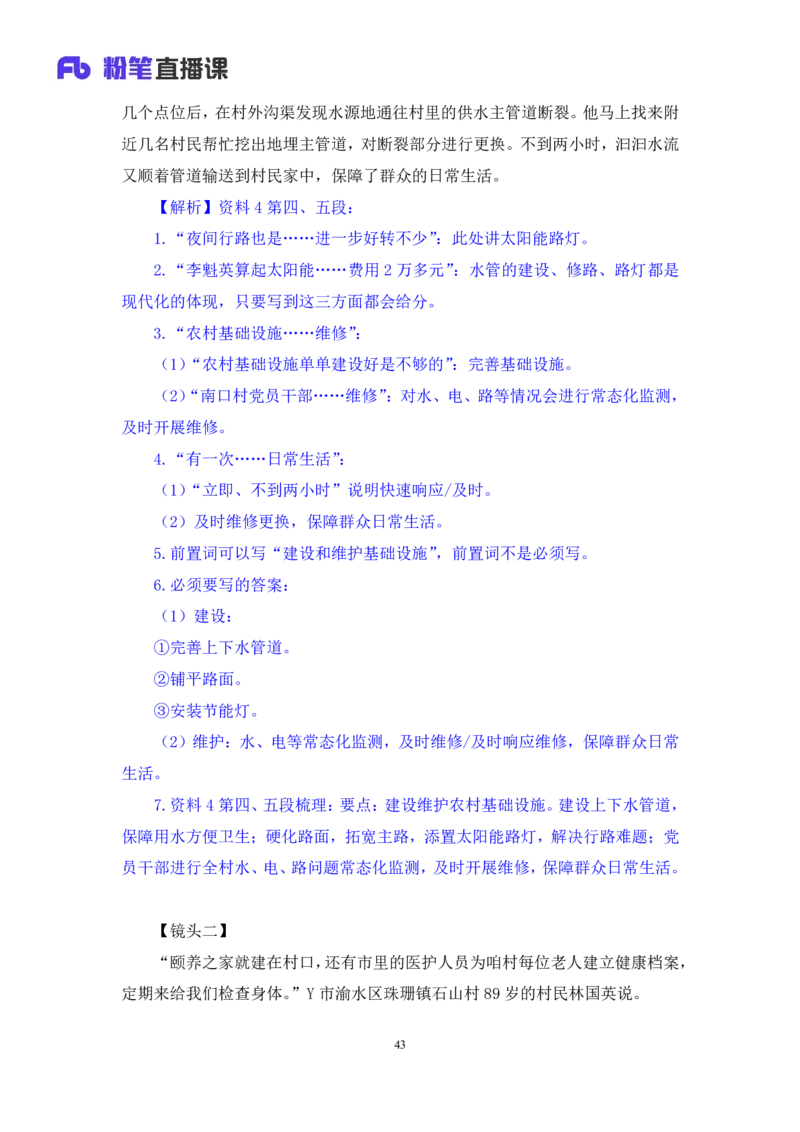 Fb 粉笔直播课

几个点位后，在村外沟渠发现水源地通往村里的供水主管道断裂。他马上找来附近几名村民帮忙挖出地埋主管道，对断裂部分进行更换。不到两小时，汩汩水流又顺着管道输送到村民家中，保障了群众的日常生活。

【解析】资料 4 第四、五段：

1.“夜间行路也是……进一步好转不少”：此处讲太阳能路灯。

2.“李魁英算起太阳能……费用 2 万多元”：水管的建设、修路、路灯都是现代化的体现，只要写到这三方面都会给分。

3.“农村基础设施……维修”：

（1）“农村基础设施单单建设好是不够的”：完善基础设施。

（2）“南口村党员干部……维修”：对水、电、路等情况会进行常态化监测，及时开展维修。

4.“有一次……日常生活”：

（1）“立即、不到两小时”说明快速响应/及时。

（2）及时维修更换，保障群众日常生活。

5.前置词可以写“建设和维护基础设施”，前置词不是必须写。

6.必须要写的答案：

（1）建设：

①完善上下水管道。

②铺平路面。

③安装节能灯。

（2）维护：水、电等常态化监测，及时维修/及时响应维修，保障群众日常生活。

7.资料 4 第四、五段梳理：要点：建设维护农村基础设施。建设上下水管道，保障用水方便卫生；硬化路面，拓宽主路，添置太阳能路灯，解决行路难题；党员干部进行全村水、电、路问题常态化监测，及时开展维修，保障群众日常生活。

【镜头二】

“颐养之家就建在村口，还有市里的医护人员为咱村每位老人建立健康档案，定期来给我们检查身体。”Y 市渝水区珠珊镇石山村 89 岁的村民林国英说。

43